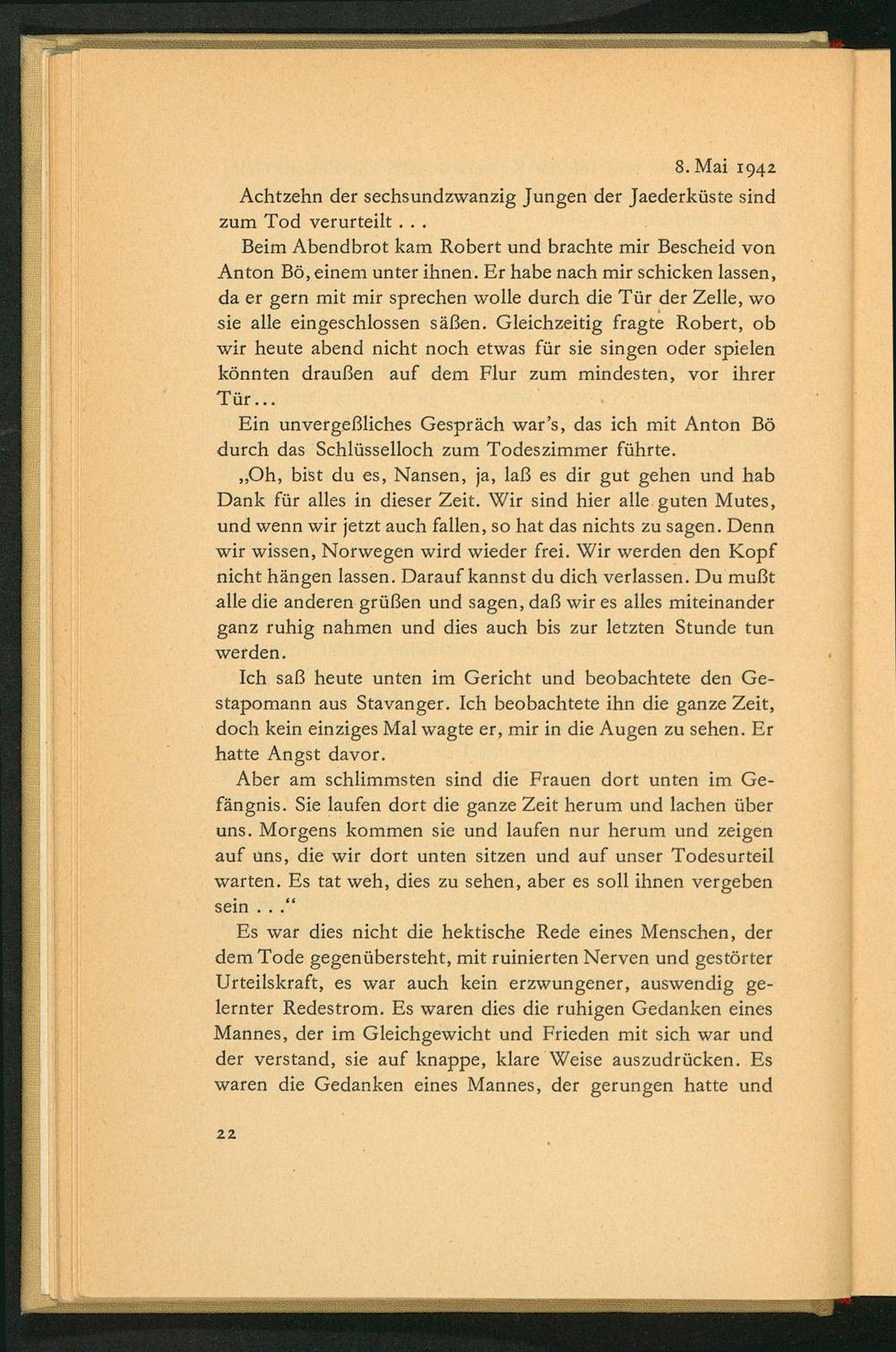 8. Mai 1942

Achtzehn der sechsundzwanzig Jungen der Jaederküste sind zum Tod verurteilt . . .

Beim Abendbrot kam Robert und brachte mir Bescheid von Anton Bö, einem unter ihnen. Er habe nach mir schicken lassen, da er gern mit mir sprechen wolle durch die Tür der Zelle, wo sie alle eingeschlossen säßen. Gleichzeitig fragte Robert, ob wir heute abend nicht noch etwas für sie singen oder spielen könnten draußen auf dem Flur zum mindesten, vor ihrer Tür...

Ein unvergeßliches Gespräch war's, das ich mit Anton Bö durch das Schlüsselloch zum Todeszimmer führte.

„Oh, bist du es, Nansen, ja, laß es dir gut gehen und hab Dank für alles in dieser Zeit. Wir sind hier alle guten Mutes, und wenn wir jetzt auch fallen, so hat das nichts zu sagen. Denn wir wissen, Norwegen wird wieder frei. Wir werden den Kopf nicht hängen lassen. Darauf kannst du dich verlassen. Du mußt alle die anderen grüßen und sagen, daß wir es alles miteinander ganz ruhig nahmen und dies auch bis zur letzten Stunde tun werden.

Ich saß heute unten im Gericht und beobachtete den Gestapomann aus Stavanger. Ich beobachtete ihn die ganze Zeit, doch kein einziges Mal wagte er, mir in die Augen zu sehen. Er hatte Angst davor.

Aber am schlimmsten sind die Frauen dort unten im Gefängnis. Sie laufen dort die ganze Zeit herum und lachen über uns. Morgens kommen sie und laufen nur herum und zeigen auf uns, die wir dort unten sitzen und auf unser Todesurteil warten. Es tat weh, dies zu sehen, aber es soll ihnen vergeben sein . . .“

Es war dies nicht die hektische Rede eines Menschen, der dem Tode gegenübersteht, mit ruinierten Nerven und gestörter Urteilskraft, es war auch kein erzwungener, auswendig gelernter Redestrom. Es waren dies die ruhigen Gedanken eines Mannes, der im Gleichgewicht und Frieden mit sich war und der verstand, sie auf knappe, klare Weise auszudrücken. Es waren die Gedanken eines Mannes, der gerungen hatte und

22